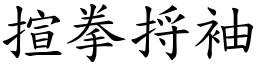 揎拳捋袖